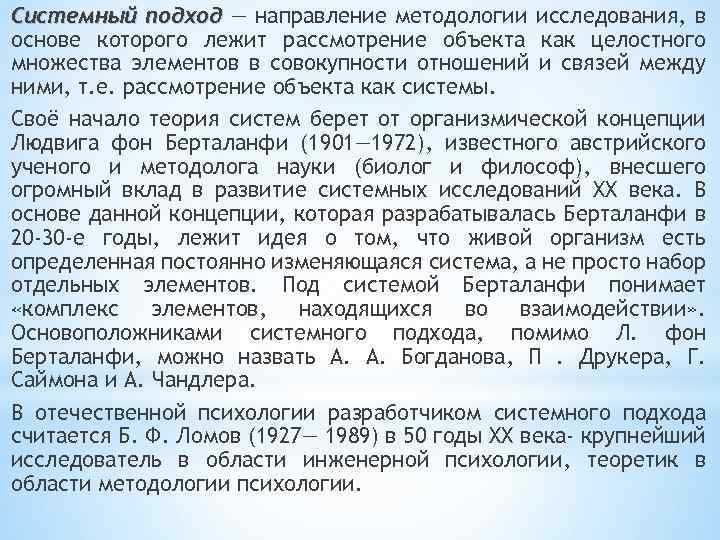 Системный подход — направление методологии исследования, в основе которого лежит рассмотрение объекта как целостного множества элементов в совокупности отношений и связей между ними, т.е. рассмотрение объекта как системы.

Своё начало теория систем берет от организмической концепции Людвига фон Берталанфи (1901—1972), известного австрийского ученого и методолога науки (биолог и философ), внесшего огромный вклад в развитие системных исследований XX века. В основе данной концепции, которая разрабатывалась Берталанфи в 20-30-е годы, лежит идея о том, что живой организм есть определенная постоянно изменяющаяся система, а не просто набор отдельных элементов. Под системой Берталанфи понимает «комплекс элементов, находящихся во взаимодействии». Основоположниками системного подхода, помимо Л. фон Берталанфи, можно назвать А. А. Богданова, П . Друкера, Г. Саймона и А. Чандлера.

В отечественной психологии разработчиком системного подхода считается Б. Ф. Ломов (1927— 1989) в 50 годы XX века- крупнейший исследователь в области инженерной психологии, теоретик в области методологии психологии.